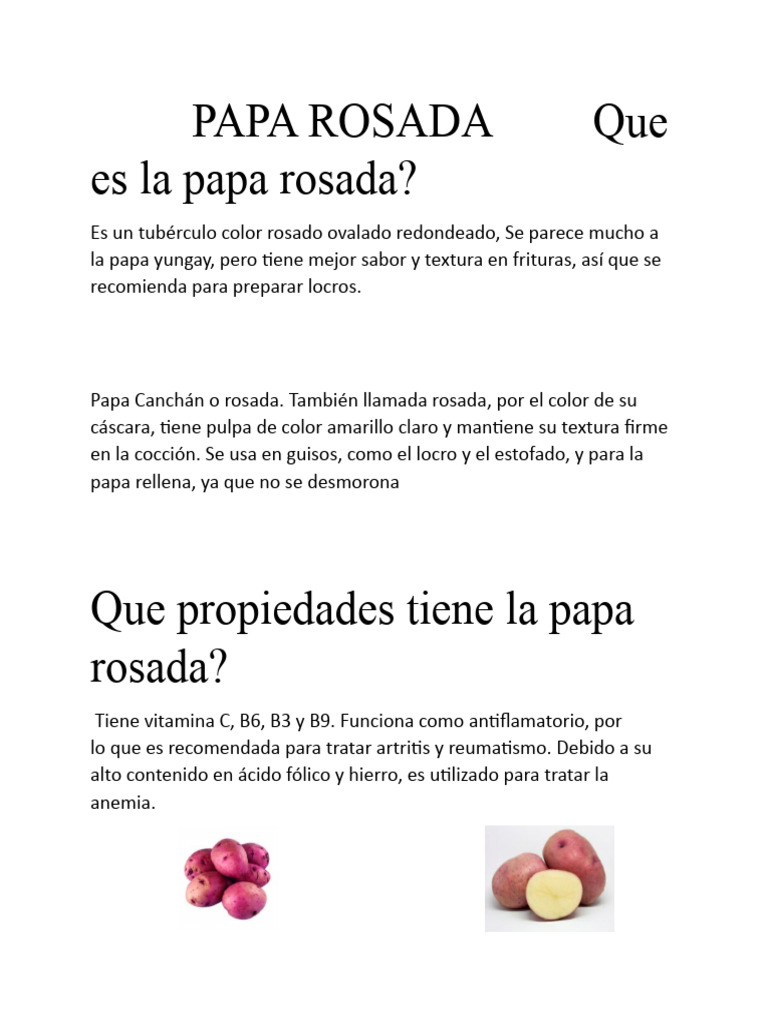 PAPA ROSADA Que es la papa rosada?

Es un tubérculo color rosado ovalado redondeado, Se parece mucho a la papa yungay, pero tiene mejor sabor y textura en frituras, así que se recomienda para preparar locros.

Papa Canchán o rosada. También llamada rosada, por el color de su cáscara, tiene pulpa de color amarillo claro y mantiene su textura firme en la cocción. Se usa en guisos, como el locro y el estofado, y para la papa rellena, ya que no se desmorona

Que propiedades tiene la papa rosada?

Tiene vitamina C, B6, B3 y B9. Funciona como antiflamatorio, por lo que es recomendada para tratar artritis y reumatismo. Debido a su alto contenido en ácido fólico y hierro, es utilizado para tratar la anemia.